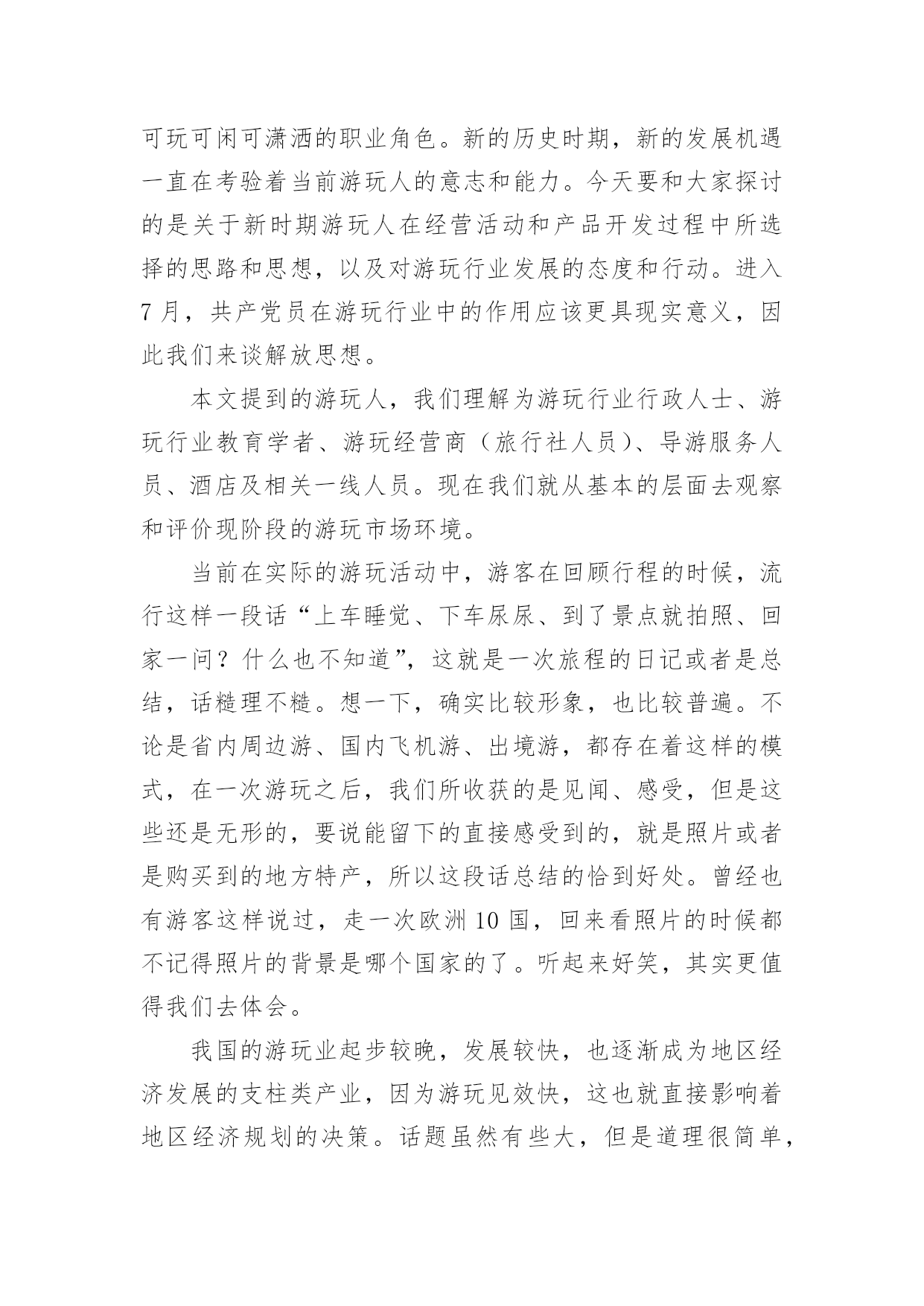 可玩可闲可潇洒的职业角色。新的历史时期，新的发展机遇一直在考验着当前游玩人的意志和能力。今天要和大家探讨的是关于新时期游玩人在经营活动和产品开发过程中所选择的思路和思想，以及对游玩行业发展的态度和行动。进入7月，共产党员在游玩行业中的作用应该更具现实意义，因此我们来谈解放思想。

本文提到的游玩人，我们理解为游玩行业行政人士、游玩行业教育学者、游玩经营商（旅行社人员）、导游服务人员、酒店及相关一线人员。现在我们就从基本的层面去观察和评价现阶段的游玩市场环境。

当前在实际的游玩活动中，游客在回顾行程的时候，流行这样一段话“上车睡觉、下车尿尿、到了景点就拍照、回家一问？什么也不知道”，这就是一次旅程的日记或者是总结，话糙理不糙。想一下，确实比较形象，也比较普遍。不论是省内周边游、国内飞机游、出境游，都存在着这样的模式，在一次游玩之后，我们所收获的是见闻、感受，但是这些还是无形的，要说能留下的直接感受到的，就是照片或者是购买到的地方特产，所以这段话总结的恰到好处。曾经也有游客这样说过，走一次欧洲10国，回来看照片的时候都不记得照片的背景是哪个国家的了。听起来好笑，其实更值得我们去体会。

我国的游玩业起步较晚，发展较快，也逐渐成为地区经济发展的支柱类产业，因为游玩见效快，这也就直接影响着地区经济规划的决策。话题虽然有些大，但是道理很简单，